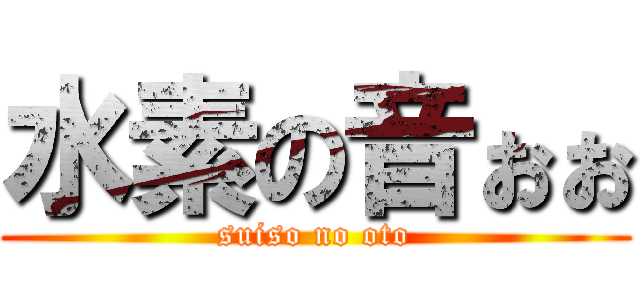 水素の音ぉぉ

suiso no oto